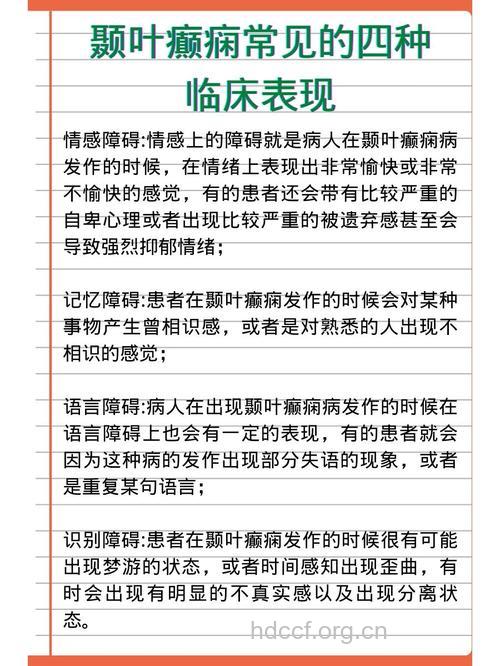 颞叶癫痫常见的四种临床表现

情感障碍:情感上的障碍就是病人在颞叶癫痫病发作的时候，在情绪上表现出非常愉快或非常不愉快的感觉，有的患者还会带有比较严重的自卑心理或者出现比较严重的被遗弃感甚至会导致强烈抑郁情绪；

记忆障碍:患者在颞叶癫痫发作的时候会对某种事物产生曾相识感，或者是对熟悉的人出现不相识的感觉；

语言障碍:病人在出现颞叶癫痫病发作的时候在语言障碍上也会有一定的表现，有的患者就会因为这种病的发作出现部分失语的现象，或者是重复某句语言；

识别障碍:患者在颞叶癫痫发作的时候很有可能出现梦游的状态，或者时间感知出现歪曲，有时会出现有明显的不真实感以及出现分离状态。

hdccf.org.cn